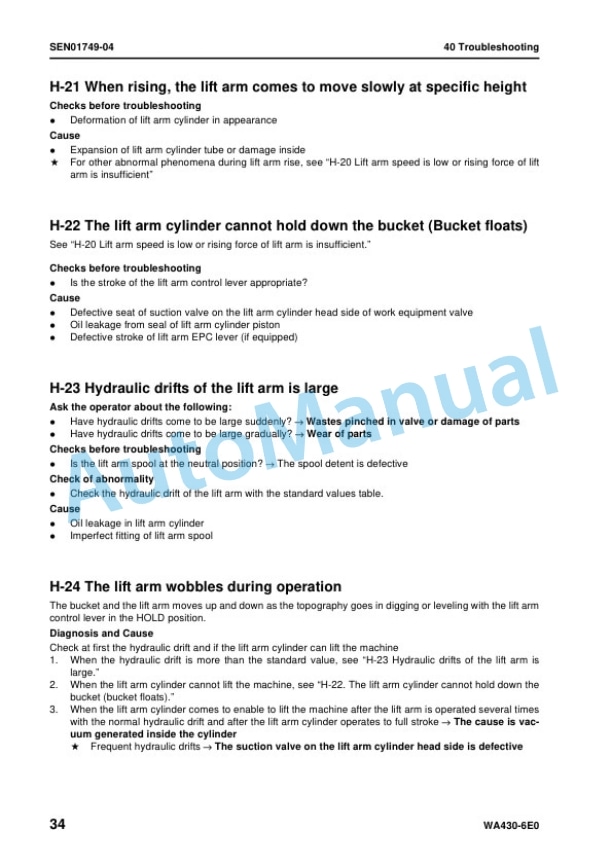 SEN01749-04

40 Troubleshooting

H-21 When rising, the lift arm comes to move slowly at specific height

Checks before troubleshooting

• Deformation of lift arm cylinder in appearance

Cause

• Expansion of lift arm cylinder tube or damage inside

★ For other abnormal phenomena during lift arm rise, see "H-20 Lift arm speed is low or rising force of lift arm is insufficient"

H-22 The lift arm cylinder cannot hold down the bucket (Bucket floats)

See "H-20 Lift arm speed is low or rising force of lift arm is insufficient."

Checks before troubleshooting

• Is the stroke of the lift arm control lever appropriate?

Cause

• Defective seat of suction valve on the lift arm cylinder head side of work equipment valve
• Oil leakage from seal of lift arm cylinder piston
• Defective stroke of lift arm EPC lever (if equipped)

H-23 Hydraulic drifts of the lift arm is large

Ask the operator about the following:

• Have hydraulic drifts come to be large suddenly? → Wastes pinched in valve or damage of parts
• Have hydraulic drifts come to be large gradually? → Wear of parts

Checks before troubleshooting

• Is the lift arm spool at the neutral position? → The spool detent is defective

Check of abnormality

• Check the hydraulic drift of the lift arm with the standard values table.

Cause

• Oil leakage in lift arm cylinder
• Imperfect fitting of lift arm spool

H-24 The lift arm wobbles during operation

The bucket and the lift arm moves up and down as the topography goes in digging or leveling with the lift arm control lever in the HOLD position.

Diagnosis and Cause

Check at first the hydraulic drift and if the lift arm cylinder can lift the machine

1. When the hydraulic drift is more than the standard value, see "H-23 Hydraulic drifts of the lift arm is large."
2. When the lift arm cylinder cannot lift the machine, see "H-22. The lift arm cylinder cannot hold down the bucket (bucket floats)."
3. When the lift arm cylinder comes to enable to lift the machine after the lift arm is operated several times with the normal hydraulic drift and after the lift arm cylinder operates to full stroke → The cause is vacuum generated inside the cylinder
★ Frequent hydraulic drifts → The suction valve on the lift arm cylinder head side is defective

34

WA430-6E0

AutoManual